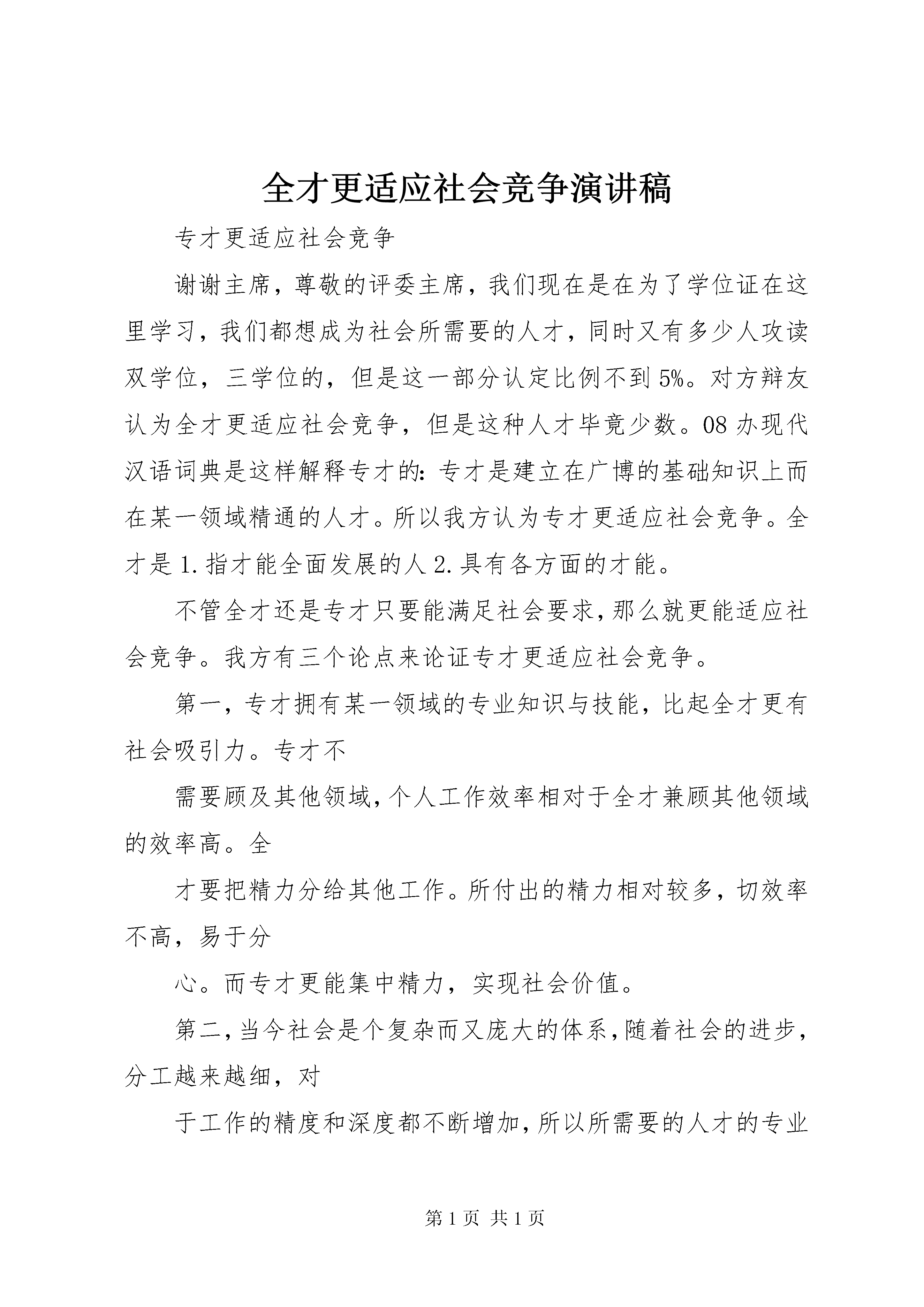 全才更适应社会竞争演讲稿

专才更适应社会竞争

谢谢主席，尊敬的评委主席，我们现在是在为了学位证在这里学习，我们都想成为社会所需要的人才，同时又有多少人攻读双学位，三学位的，但是这一部分认定比例不到5%。对方辩友认为全才更适应社会竞争，但是这种人才毕竟少数。08办现代汉语词典是这样解释专才的：专才是建立在广博的基础知识上而在某一领域精通的人才。所以我方认为专才更适应社会竞争。全才是1.指才能全面发展的人2.具有各方面的才能。

不管全才还是专才只要能满足社会要求，那么就更能适应社会竞争。我方有三个论点来论证专才更适应社会竞争。

第一，专才拥有某一领域的专业知识与技能，比起全才更有社会吸引力。专才不

需要顾及其他领域，个人工作效率相对于全才兼顾其他领域的效率高。全

才要把精力分给其他工作。所付出的精力相对较多，切效率不高，易于分

心。而专才更能集中精力，实现社会价值。

第二，当今社会是个复杂而又庞大的体系，随着社会的进步，分工越来越细，对

于工作的精度和深度都不断增加，所以所需要的人才的专业

第1页 共1页